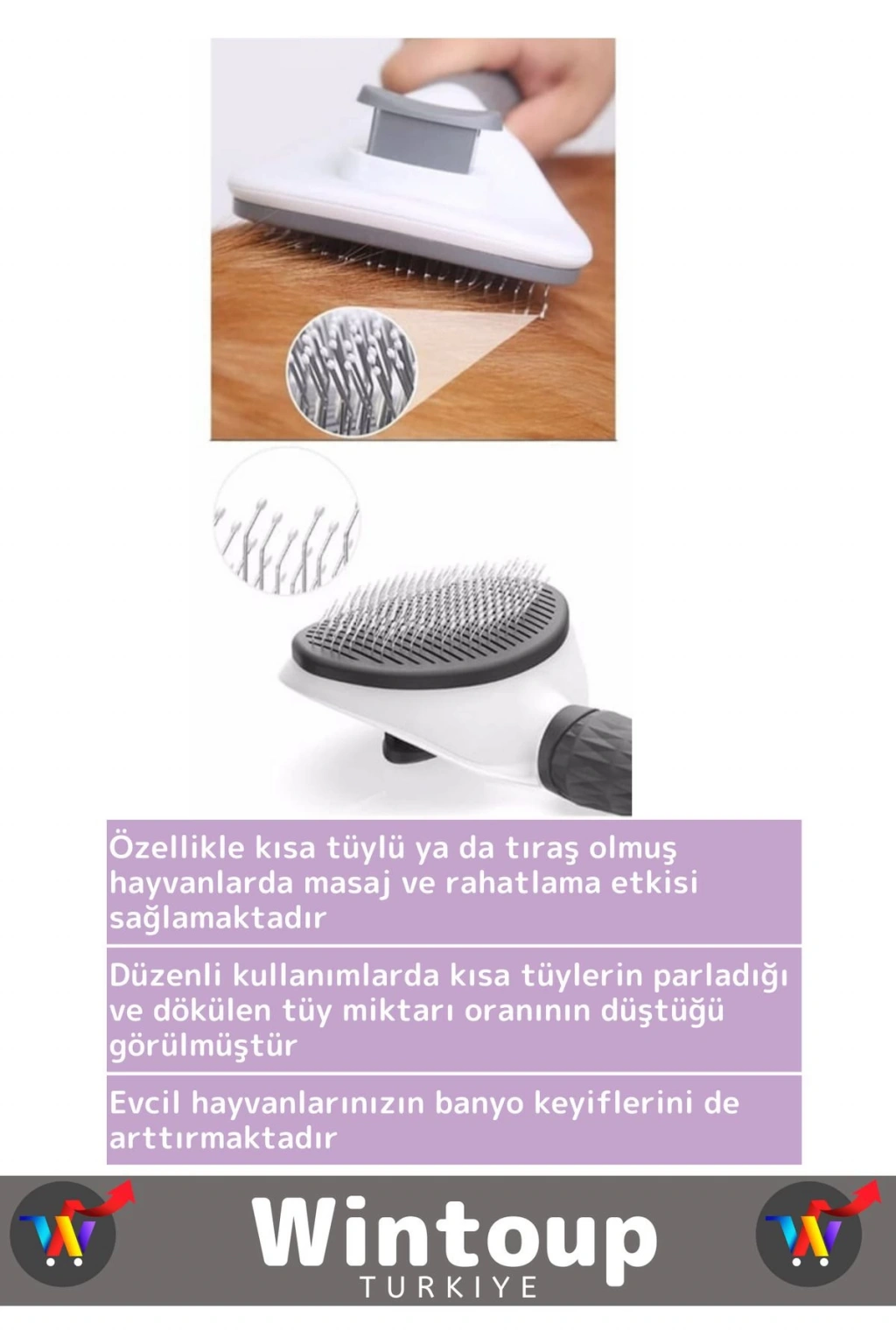 Özellikle kısa tüylü ya da tıraş olmuş hayvanlarda masaj ve rahatlama etkisi sağlamaktadır

Düzenli kullanımlarda kısa tüylerin parladığı ve dökülen tüy miktarı oranının düştüğü görülmüştür

Evcil hayvanlarınızın banyo keyiflerini de arttırmaktadır

Wintoup
TURKIYE